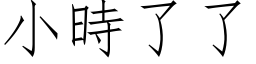 小時了了